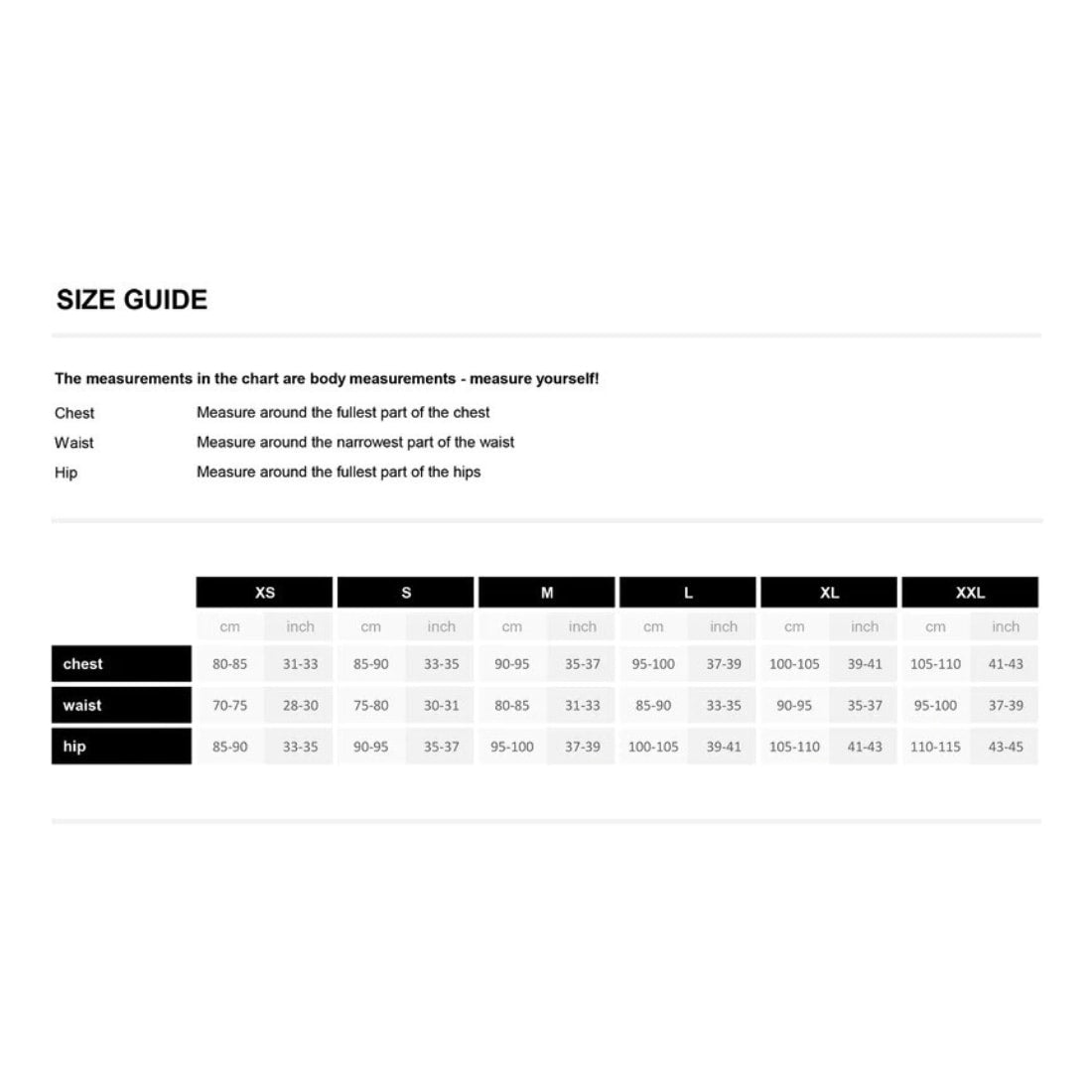 SIZE GUIDE

The measurements in the chart are body measurements - measure yourself!

Chest Measure around the fullest part of the chest
Waist Measure around the narrowest part of the waist
Hip Measure around the fullest part of the hips

| | XS | | S | | M | | L | | XL | | XXL | |
|---|---|---|---|---|---|---|---|---|---|---|---|---|
| | cm | inch | cm | inch | cm | inch | cm | inch | cm | inch | cm | inch |
| chest | 80-85 | 31-33 | 85-90 | 33-35 | 90-95 | 35-37 | 95-100 | 37-39 | 100-105 | 39-41 | 105-110 | 41-43 |
| waist | 70-75 | 28-30 | 75-80 | 30-31 | 80-85 | 31-33 | 85-90 | 33-35 | 90-95 | 35-37 | 95-100 | 37-39 |
| hip | 85-90 | 33-35 | 90-95 | 35-37 | 95-100 | 37-39 | 100-105 | 39-41 | 105-110 | 41-43 | 110-115 | 43-45 |